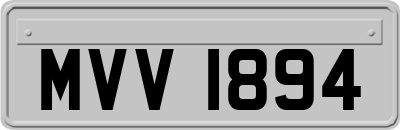 MVV 1894